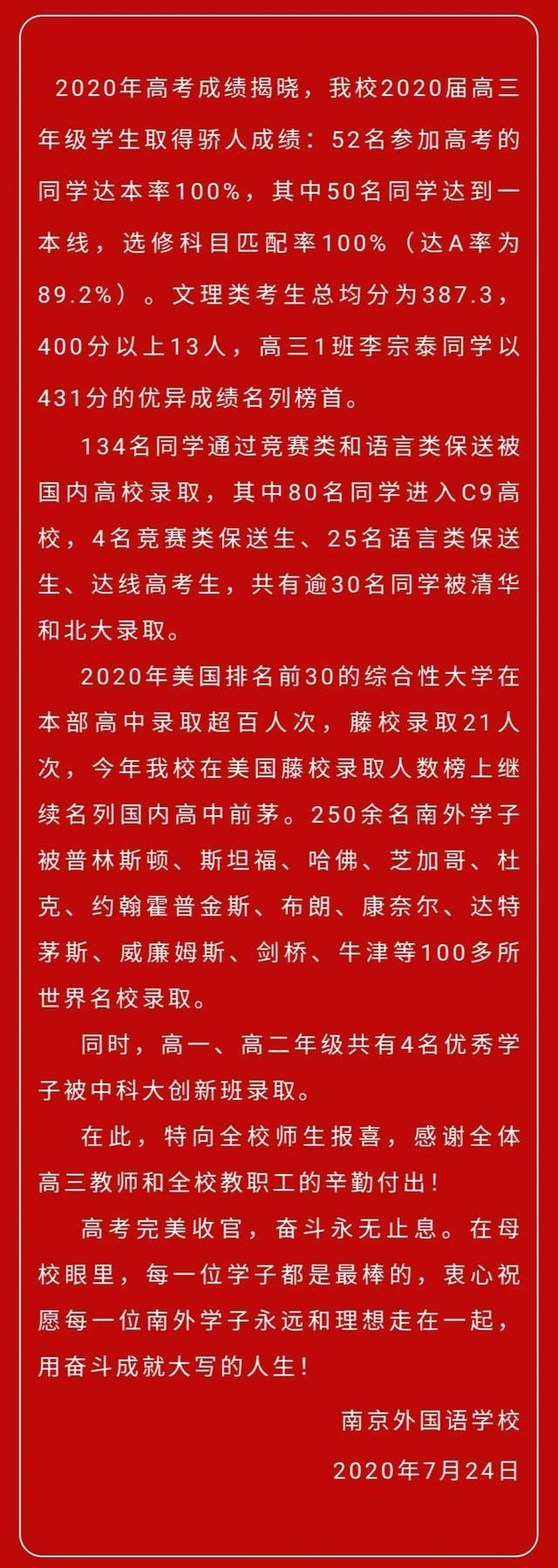 2020年高考成绩揭晓，我校2020届高三年级学生取得骄人成绩：52名参加高考的同学达本率100%，其中50名同学达到一本线，选修科目匹配率100%（达A率为89.2%）。文理类考生总均分为387.3，400分以上13人，高三1班李宗泰同学以431分的优异成绩名列榜首。

134名同学通过竞赛类和语言类保送被国内高校录取，其中80名同学进入C9高校，4名竞赛类保送生、25名语言类保送生、达线高考生，共有逾30名同学被清华和北大录取。

2020年美国排名前30的综合性大学在本部高中录取超百人次，藤校录取21人次，今年我校在美国藤校录取人数榜上继续名列国内高中前茅。250余名南外学子被普林斯顿、斯坦福、哈佛、芝加哥、杜克、约翰霍普金斯、布朗、康奈尔、达特茅斯、威廉姆斯、剑桥、牛津等100多所世界名校录取。

同时，高一、高二年级共有4名优秀学子被中科大创新班录取。

在此，特向全校师生报喜，感谢全体高三教师和全校教职工的辛勤付出！

高考完美收官，奋斗永无止息。在母校眼里，每一位学子都是最棒的，衷心祝愿每一位南外学子永远和理想走在一起，用奋斗成就大写的人生！

南京外国语学校

2020年7月24日